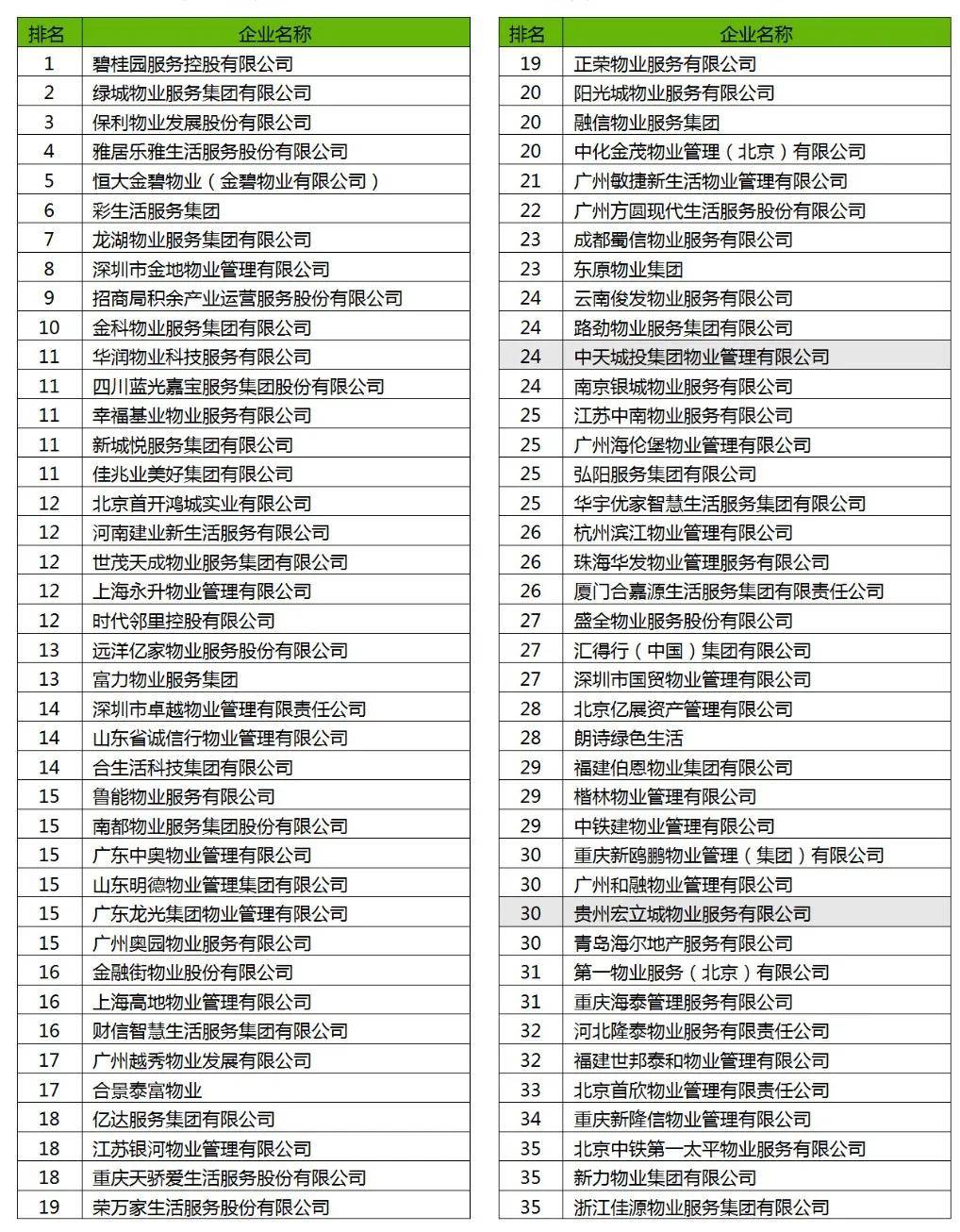 | 排名 | 企业名称 |
|---|---|
| 1 | 碧桂园服务控股有限公司 |
| 2 | 绿城物业服务集团有限公司 |
| 3 | 保利物业发展股份有限公司 |
| 4 | 雅居乐雅生活服务股份有限公司 |
| 5 | 恒大金碧物业（金碧物业有限公司） |
| 6 | 彩生活服务集团 |
| 7 | 龙湖物业服务集团有限公司 |
| 8 | 深圳市金地物业管理有限公司 |
| 9 | 招商局积余产业运营服务股份有限公司 |
| 10 | 金科物业服务集团有限公司 |
| 11 | 华润物业科技服务有限公司 |
| 11 | 四川蓝光嘉宝服务集团股份有限公司 |
| 11 | 幸福基业物业服务有限公司 |
| 11 | 新城悦服务集团有限公司 |
| 11 | 佳兆业美好集团有限公司 |
| 12 | 北京首开鸿城实业有限公司 |
| 12 | 河南建业新生活服务有限公司 |
| 12 | 世茂天成物业服务集团有限公司 |
| 12 | 上海永升物业管理有限公司 |
| 12 | 时代邻里控股有限公司 |
| 13 | 远洋亿家物业服务股份有限公司 |
| 13 | 富力物业服务集团 |
| 14 | 深圳市卓越物业管理有限责任公司 |
| 14 | 山东省诚信行物业管理有限公司 |
| 14 | 合生活科技集团有限公司 |
| 15 | 鲁能物业服务有限公司 |
| 15 | 南都物业服务集团股份有限公司 |
| 15 | 广东中奥物业管理有限公司 |
| 15 | 山东明德物业管理集团有限公司 |
| 15 | 广东龙光集团物业管理有限公司 |
| 15 | 广州奥园物业服务有限公司 |
| 16 | 金融街物业股份有限公司 |
| 16 | 上海高地物业管理有限公司 |
| 16 | 财信智慧生活服务集团有限公司 |
| 17 | 广州越秀物业发展有限公司 |
| 17 | 合景泰富物业 |
| 18 | 亿达服务集团有限公司 |
| 18 | 江苏银河物业管理有限公司 |
| 18 | 重庆天骄爱生活服务股份有限公司 |
| 19 | 荣万家生活服务股份有限公司 |

| 排名 | 企业名称 |
|---|---|
| 19 | 正荣物业服务有限公司 |
| 20 | 阳光城物业服务有限公司 |
| 20 | 融信物业服务集团 |
| 20 | 中化金茂物业管理（北京）有限公司 |
| 21 | 广州敏捷新生活物业管理有限公司 |
| 22 | 广州方圆现代生活服务股份有限公司 |
| 23 | 成都蜀信物业服务有限公司 |
| 23 | 东原物业集团 |
| 24 | 云南俊发物业服务有限公司 |
| 24 | 路劲物业服务集团有限公司 |
| 24 | 中天城投集团物业管理有限公司 |
| 24 | 南京银城物业服务有限公司 |
| 25 | 江苏中南物业服务有限公司 |
| 25 | 广州海伦堡物业管理有限公司 |
| 25 | 弘阳服务集团有限公司 |
| 25 | 华宇优家智慧生活服务集团有限公司 |
| 26 | 杭州滨江物业管理有限公司 |
| 26 | 珠海华发物业管理服务有限公司 |
| 26 | 厦门合嘉源生活服务集团有限责任公司 |
| 27 | 盛全物业服务股份有限公司 |
| 27 | 汇得行（中国）集团有限公司 |
| 27 | 深圳市国贸物业管理有限公司 |
| 28 | 北京亿展资产管理有限公司 |
| 28 | 朗诗绿色生活 |
| 29 | 福建伯恩物业集团有限公司 |
| 29 | 楷林物业管理有限公司 |
| 29 | 中铁建物业管理有限公司 |
| 30 | 重庆新鸥鹏物业管理（集团）有限公司 |
| 30 | 广州和融物业管理有限公司 |
| 30 | 贵州宏立城物业服务有限公司 |
| 30 | 青岛海尔地产服务有限公司 |
| 31 | 第一物业服务（北京）有限公司 |
| 31 | 重庆海泰管理服务有限公司 |
| 32 | 河北隆泰物业服务有限责任公司 |
| 32 | 福建世邦泰和物业管理有限公司 |
| 33 | 北京首欣物业管理有限责任公司 |
| 34 | 重庆新隆信物业管理有限公司 |
| 35 | 北京中铁第一太平物业服务有限公司 |
| 35 | 新力物业集团有限公司 |
| 35 | 浙江佳源物业服务集团有限公司 |